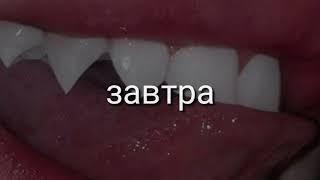 завтра